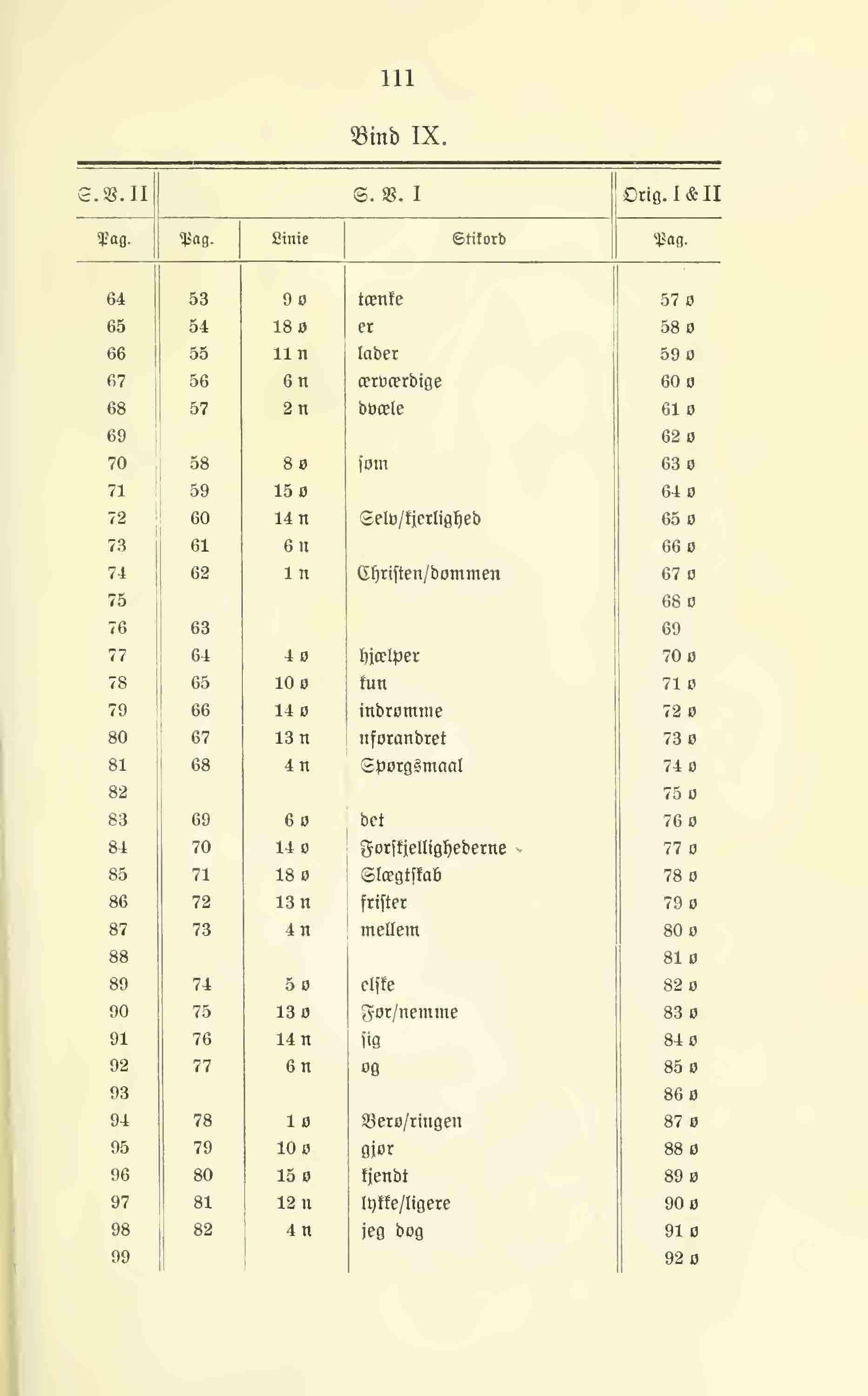 111

Bind IX.

| S. V. II | S. V. I | | | Orig. I & II |
|---|---|---|---|---|
| Pag. | Pag. | Linie | Stikord | Pag. |
| 64 | 53 | 9 o | tænke | 57 o |
| 65 | 54 | 18 o | er | 58 o |
| 66 | 55 | 11 n | lader | 59 o |
| 67 | 56 | 6 n | ærværdige | 60 o |
| 68 | 57 | 2 n | dvæle | 61 o |
| 69 | | | | 62 o |
| 70 | 58 | 8 o | som | 63 o |
| 71 | 59 | 15 o | | 64 o |
| 72 | 60 | 14 n | Selv/kjerlighed | 65 o |
| 73 | 61 | 6 n | | 66 o |
| 74 | 62 | 1 n | Christen/dommen | 67 o |
| 75 | | | | 68 o |
| 76 | 63 | | | 69 |
| 77 | 64 | 4 o | hjælper | 70 o |
| 78 | 65 | 10 o | kun | 71 o |
| 79 | 66 | 14 o | indrømme | 72 o |
| 80 | 67 | 13 n | uforandret | 73 o |
| 81 | 68 | 4 n | Spørgsmaal | 74 o |
| 82 | | | | 75 o |
| 83 | 69 | 6 o | det | 76 o |
| 84 | 70 | 14 o | Forskjellighederne | 77 o |
| 85 | 71 | 18 o | Slægtskab | 78 o |
| 86 | 72 | 13 n | frister | 79 o |
| 87 | 73 | 4 n | mellem | 80 o |
| 88 | | | | 81 o |
| 89 | 74 | 5 o | elske | 82 o |
| 90 | 75 | 13 o | For/nemme | 83 o |
| 91 | 76 | 14 n | sig | 84 o |
| 92 | 77 | 6 n | og | 85 o |
| 93 | | | | 86 o |
| 94 | 78 | 1 o | Vero/ringen | 87 o |
| 95 | 79 | 10 o | gjør | 88 o |
| 96 | 80 | 15 o | kjendt | 89 o |
| 97 | 81 | 12 n | lykke/ligere | 90 o |
| 98 | 82 | 4 n | jeg dog | 91 o |
| 99 | | | | 92 o |